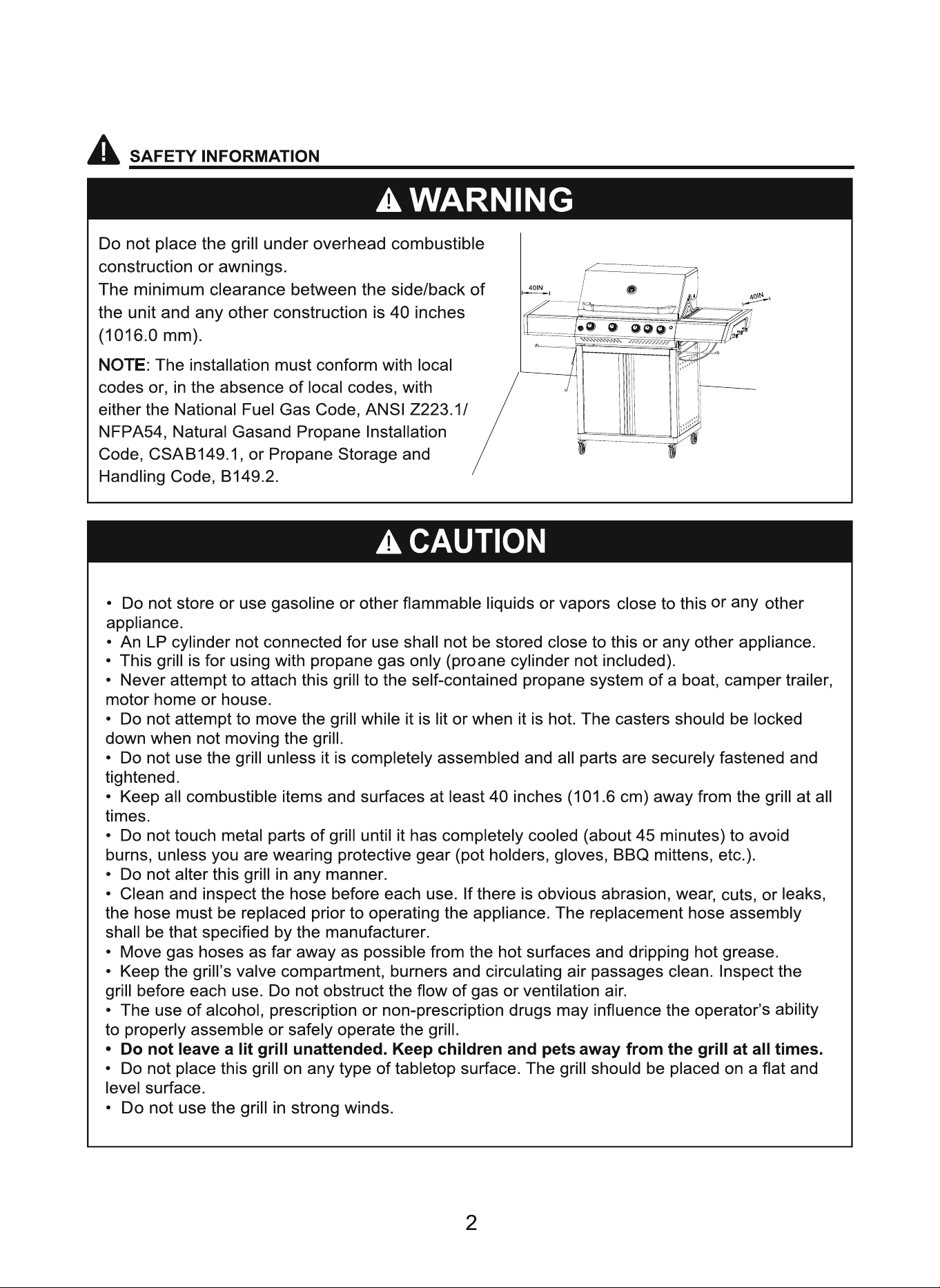 SAFETY INFORMATION

WARNING

Do not place the grill under overhead combustible construction or awnings.
The minimum clearance between the side/back of the unit and any other construction is 40 inches (1016.0 mm).

NOTE: The installation must conform with local codes or, in the absence of local codes, with either the National Fuel Gas Code, ANSI Z223.1/ NFPA54, Natural Gasand Propane Installation Code, CSAB149.1, or Propane Storage and Handling Code, B149.2.

40IN

40IN

CAUTION

• Do not store or use gasoline or other flammable liquids or vapors close to this or any other appliance.
• An LP cylinder not connected for use shall not be stored close to this or any other appliance.
• This grill is for using with propane gas only (proane cylinder not included).
• Never attempt to attach this grill to the self-contained propane system of a boat, camper trailer, motor home or house.
• Do not attempt to move the grill while it is lit or when it is hot. The casters should be locked down when not moving the grill.
• Do not use the grill unless it is completely assembled and all parts are securely fastened and tightened.
• Keep all combustible items and surfaces at least 40 inches (101.6 cm) away from the grill at all times.
• Do not touch metal parts of grill until it has completely cooled (about 45 minutes) to avoid burns, unless you are wearing protective gear (pot holders, gloves, BBQ mittens, etc.).
• Do not alter this grill in any manner.
• Clean and inspect the hose before each use. If there is obvious abrasion, wear, cuts, or leaks, the hose must be replaced prior to operating the appliance. The replacement hose assembly shall be that specified by the manufacturer.
• Move gas hoses as far away as possible from the hot surfaces and dripping hot grease.
• Keep the grill's valve compartment, burners and circulating air passages clean. Inspect the grill before each use. Do not obstruct the flow of gas or ventilation air.
• The use of alcohol, prescription or non-prescription drugs may influence the operator's ability to properly assemble or safely operate the grill.
• Do not leave a lit grill unattended. Keep children and pets away from the grill at all times.
• Do not place this grill on any type of tabletop surface. The grill should be placed on a flat and level surface.
• Do not use the grill in strong winds.

2